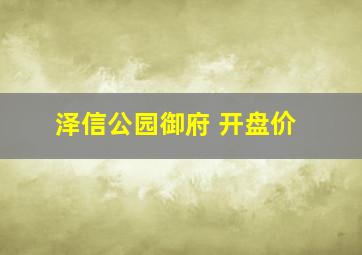 泽信公园御府 开盘价